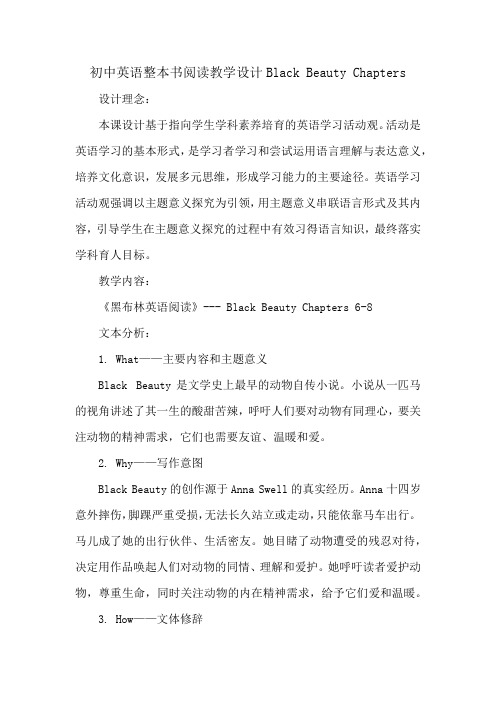 初中英语整本书阅读教学设计 Black Beauty Chapters

设计理念：

本课设计基于指向学生学科素养培育的英语学习活动观。活动是英语学习的基本形式，是学习者学习和尝试运用语言理解与表达意义，培养文化意识，发展多元思维，形成学习能力的主要途径。英语学习活动观强调以主题意义探究为引领，用主题意义串联语言形式及其内容，引导学生在主题意义探究的过程中有效习得语言知识，最终落实学科育人目标。

教学内容：

《黑布林英语阅读》--- Black Beauty Chapters 6-8

文本分析：

1. What——主要内容和主题意义

Black Beauty 是文学史上最早的动物自传小说。小说从一匹马的视角讲述了其一生的酸甜苦辣，呼吁人们要对动物有同理心，要关注动物的精神需求，它们也需要友谊、温暖和爱。

2. Why——写作意图

Black Beauty 的创作源于 Anna Swell 的真实经历。Anna 十四岁意外摔伤，脚踝严重受损，无法长久站立或走动，只能依靠马车出行。马儿成了她的出行伙伴、生活密友。她目睹了动物遭受的残忍对待，决定用作品唤起人们对动物的同情、理解和爱护。她呼吁读者爱护动物，尊重生命，同时关注动物的内在精神需求，给予它们爱和温暖。

3. How——文体修辞